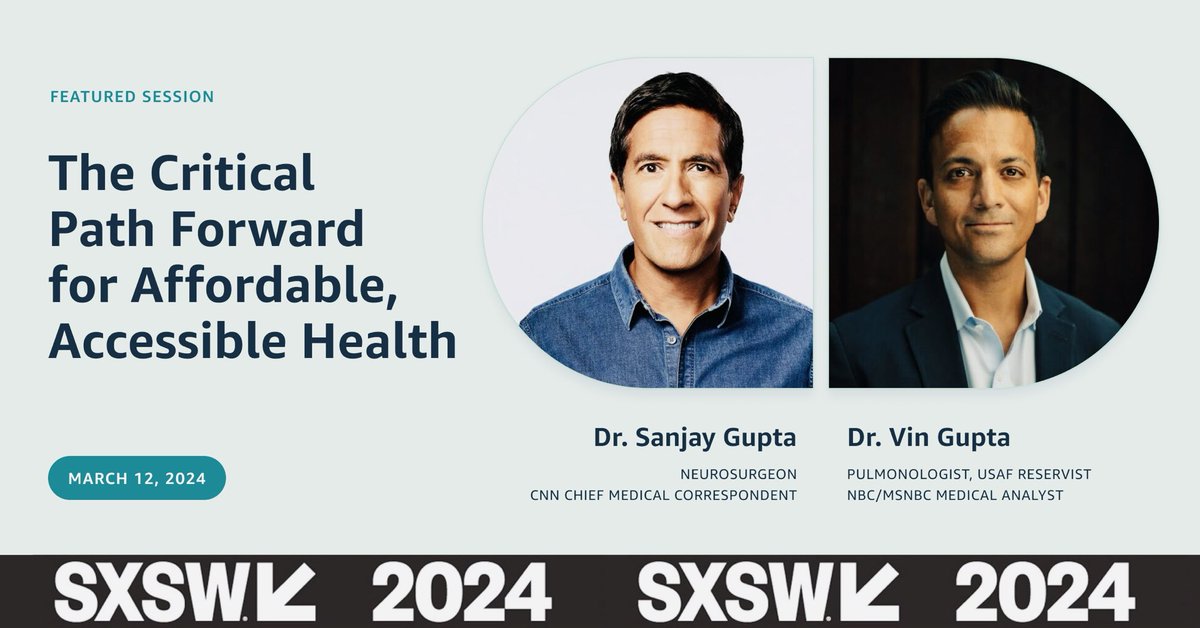 FEATURED SESSION

The Critical Path Forward for Affordable, Accessible Health

MARCH 12, 2024

Dr. Sanjay Gupta

NEUROSURGEON
CNN CHIEF MEDICAL CORRESPONDENT

Dr. Vin Gupta

PULMONOLOGIST, USAF RESERVIST
NBC/MSNBC MEDICAL ANALYST

SXSW 2024 SXSW 2024